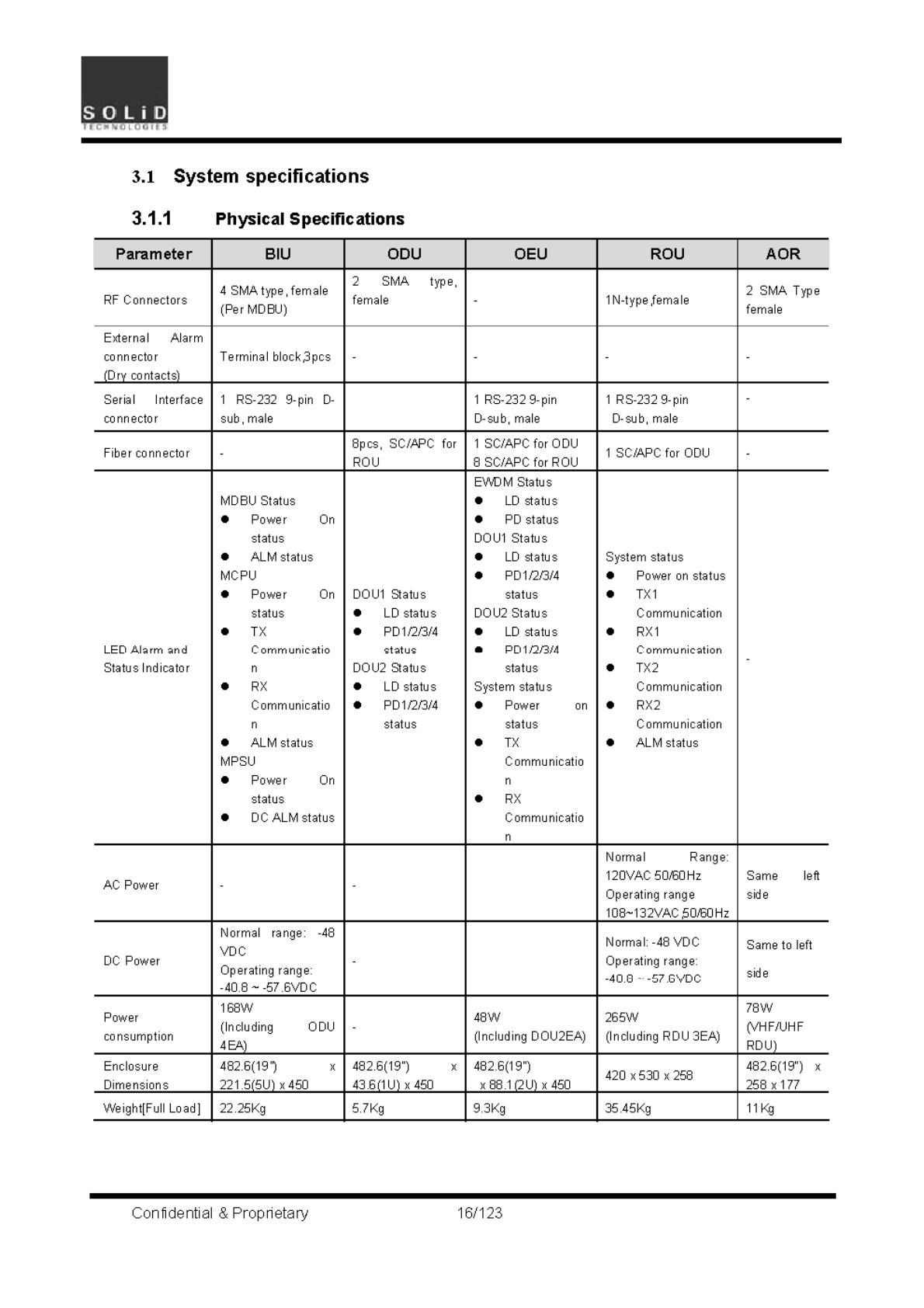 SOLiD
TECHNOLOGIES

3.1 System specifications

3.1.1 Physical Specifications

| Parameter | BIU | ODU | OEU | ROU | AOR |
|---|---|---|---|---|---|
| RF Connectors | 4 SMA type, female (Per MDBU) | 2 SMA type, female | - | 1N-type,female | 2 SMA Type female |
| External Alarm connector (Dry contacts) | Terminal block,3pcs | - | - | - | - |
| Serial Interface connector | 1 RS-232 9-pin D-sub, male | | 1 RS-232 9-pin D-sub, male | 1 RS-232 9-pin D-sub, male | - |
| Fiber connector | - | 8pcs, SC/APC for ROU | 1 SC/APC for ODU 8 SC/APC for ROU | 1 SC/APC for ODU | - |
| LED Alarm and Status Indicator | MDBU Status ● Power On status ● ALM status MCPU ● Power On status ● TX Communication ● RX Communication ● ALM status MPSU ● Power On status ● DC ALM status | DOU1 Status ● LD status ● PD1/2/3/4 status DOU2 Status ● LD status ● PD1/2/3/4 status | EWDM Status ● LD status ● PD status DOU1 Status ● LD status ● PD1/2/3/4 status DOU2 Status ● LD status ● PD1/2/3/4 status System status ● Power on status ● TX Communication ● RX Communication | System status ● Power on status ● TX1 Communication ● RX1 Communication ● TX2 Communication ● RX2 Communication ● ALM status | - |
| AC Power | - | - | | Normal Range: 120VAC 50/60Hz Operating range 108~132VAC,50/60Hz | Same left side |
| DC Power | Normal range: -48 VDC Operating range: -40.8 ~ -57.6VDC | - | | Normal: -48 VDC Operating range: -40.8 ~ -57.6VDC | Same to left side |
| Power consumption | 168W (Including ODU 4EA) | - | 48W (Including DOU2EA) | 265W (Including RDU 3EA) | 78W (VHF/UHF RDU) |
| Enclosure Dimensions | 482.6(19") x 221.5(5U) x 450 | 482.6(19") x 43.6(1U) x 450 | 482.6(19") x 88.1(2U) x 450 | 420 x 530 x 258 | 482.6(19") x 258 x 177 |
| Weight[Full Load] | 22.25Kg | 5.7Kg | 9.3Kg | 35.45Kg | 11Kg |

Confidential & Proprietary 16/123